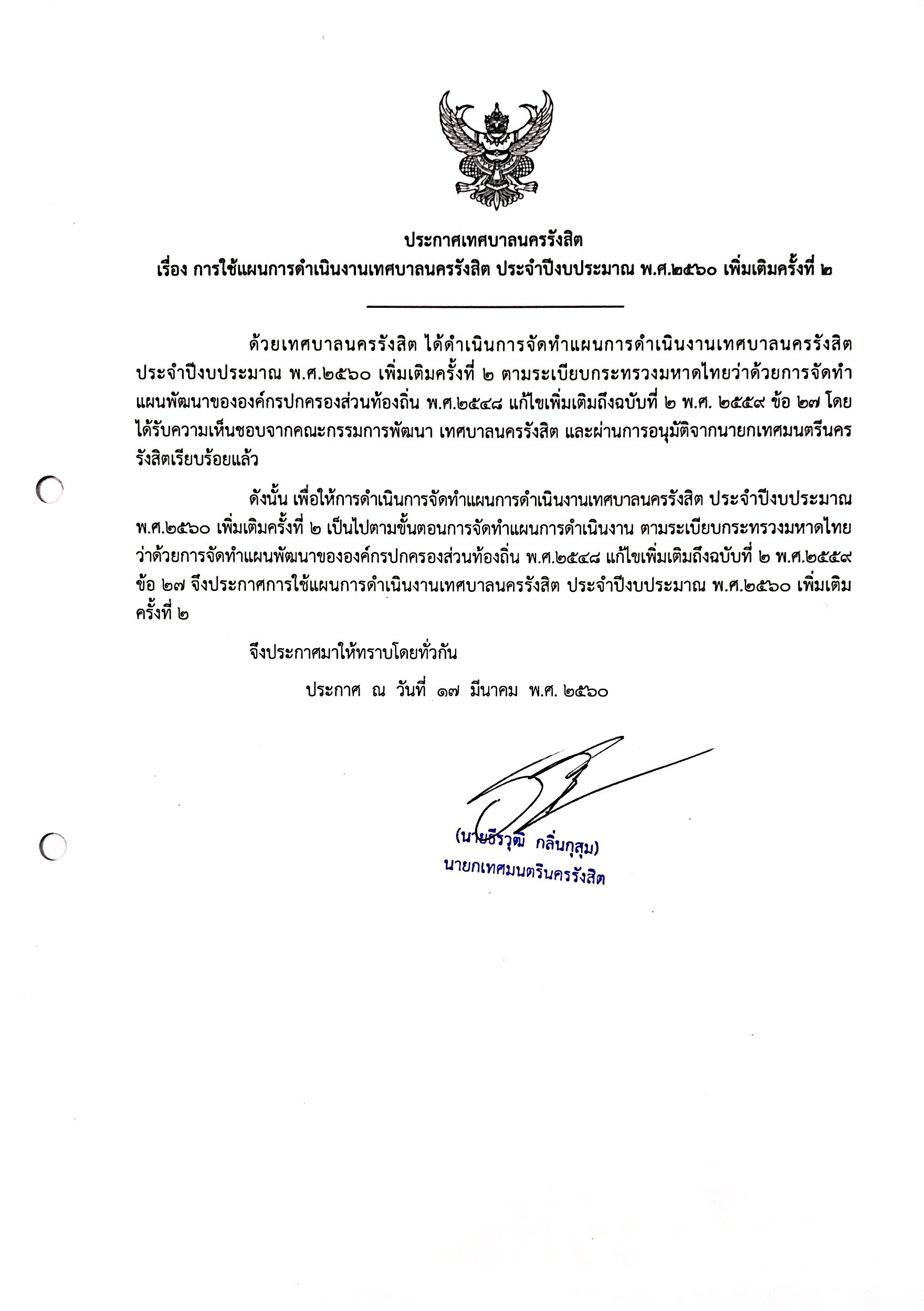 ประกาศเทศบาลนครรังสิต
เรื่อง การใช้แผนการดำเนินงานเทศบาลนครรังสิต ประจำปีงบประมาณ พ.ศ.๒๕๖๐ เพิ่มเติมครั้งที่ ๒

ด้วยเทศบาลนครรังสิต ได้ดำเนินการจัดทำแผนการดำเนินงานเทศบาลนครรังสิต ประจำปีงบประมาณ พ.ศ.๒๕๖๐ เพิ่มเติมครั้งที่ ๒ ตามระเบียบกระทรวงมหาดไทยว่าด้วยการจัดทำแผนพัฒนาขององค์กรปกครองส่วนท้องถิ่น พ.ศ.๒๕๔๘ แก้ไขเพิ่มเติมถึงฉบับที่ ๒ พ.ศ. ๒๕๕๙ ข้อ ๒๗ โดยได้รับความเห็นชอบจากคณะกรรมการพัฒนา เทศบาลนครรังสิต และผ่านการอนุมัติจากนายกเทศมนตรีนครรังสิตเรียบร้อยแล้ว

ดังนั้น เพื่อให้การดำเนินการจัดทำแผนการดำเนินงานเทศบาลนครรังสิต ประจำปีงบประมาณ พ.ศ.๒๕๖๐ เพิ่มเติมครั้งที่ ๒ เป็นไปตามขั้นตอนการจัดทำแผนการดำเนินงาน ตามระเบียบกระทรวงมหาดไทยว่าด้วยการจัดทำแผนพัฒนาขององค์กรปกครองส่วนท้องถิ่น พ.ศ.๒๕๔๘ แก้ไขเพิ่มเติมถึงฉบับที่ ๒ พ.ศ.๒๕๕๙ ข้อ ๒๗ จึงประกาศการใช้แผนการดำเนินงานเทศบาลนครรังสิต ประจำปีงบประมาณ พ.ศ.๒๕๖๐ เพิ่มเติมครั้งที่ ๒

จึงประกาศมาให้ทราบโดยทั่วกัน

ประกาศ ณ วันที่ ๑๗ มีนาคม พ.ศ. ๒๕๖๐

(นายธีรวุฒิ กลิ่นกุสุม)
นายกเทศมนตรีนครรังสิต